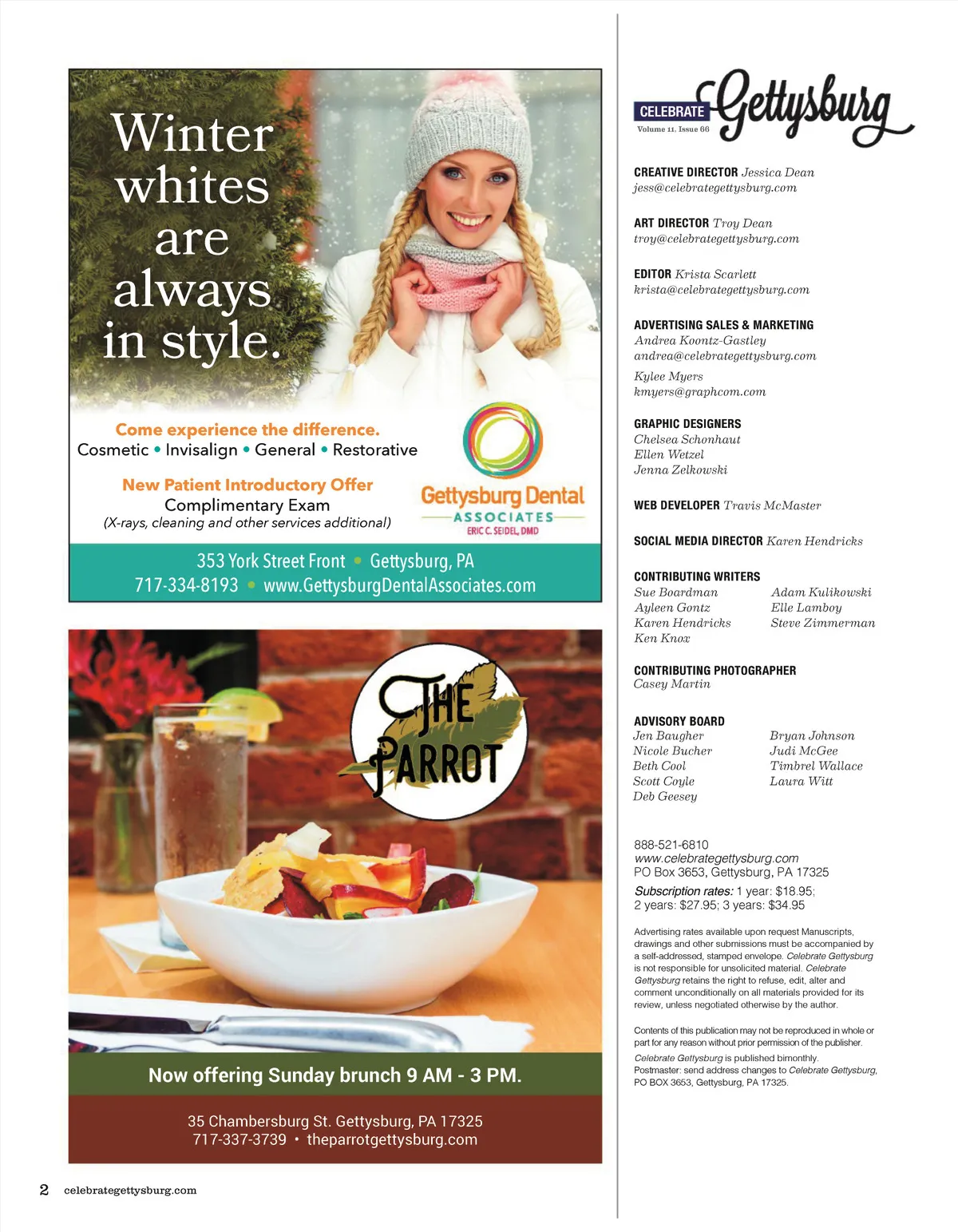 Winter whites are always in style.

Come experience the difference.
Cosmetic • Invisalign • General • Restorative

New Patient Introductory Offer
Complimentary Exam
(X-rays, cleaning and other services additional)

Gettysburg Dental ASSOCIATES
ERIC C. SEIDEL, DMD

353 York Street Front • Gettysburg, PA
717-334-8193 • www.GettysburgDentalAssociates.com

THE PARROT

Now offering Sunday brunch 9 AM - 3 PM.

35 Chambersburg St. Gettysburg, PA 17325
717-337-3739 • theparrotgettysburg.com

2 celebrategettysburg.com

CELEBRATE Gettysburg
Volume 11, Issue 66

CREATIVE DIRECTOR Jessica Dean
jess@celebrategettysburg.com

ART DIRECTOR Troy Dean
troy@celebrategettysburg.com

EDITOR Krista Scarlett
krista@celebrategettysburg.com

ADVERTISING SALES & MARKETING
Andrea Koontz-Gastley
andrea@celebrategettysburg.com

Kylee Myers
kmyers@graphcom.com

GRAPHIC DESIGNERS
Chelsea Schonhaut
Ellen Wetzel
Jenna Zelkowski

WEB DEVELOPER Travis McMaster

SOCIAL MEDIA DIRECTOR Karen Hendricks

CONTRIBUTING WRITERS
Sue Boardman
Ayleen Gontz
Karen Hendricks
Ken Knox
Adam Kulikowski
Elle Lamboy
Steve Zimmerman

CONTRIBUTING PHOTOGRAPHER
Casey Martin

ADVISORY BOARD
Jen Baugher
Nicole Bucher
Beth Cool
Scott Coyle
Deb Geesey
Bryan Johnson
Judi McGee
Timbrel Wallace
Laura Witt

888-521-6810
www.celebrategettysburg.com
PO Box 3653, Gettysburg, PA 17325

Subscription rates: 1 year: $18.95; 2 years: $27.95; 3 years: $34.95

Advertising rates available upon request Manuscripts, drawings and other submissions must be accompanied by a self-addressed, stamped envelope. Celebrate Gettysburg is not responsible for unsolicited material. Celebrate Gettysburg retains the right to refuse, edit, alter and comment unconditionally on all materials provided for its review, unless negotiated otherwise by the author.

Contents of this publication may not be reproduced in whole or part for any reason without prior permission of the publisher.

Celebrate Gettysburg is published bimonthly.
Postmaster: send address changes to Celebrate Gettysburg, PO BOX 3653, Gettysburg, PA 17325.